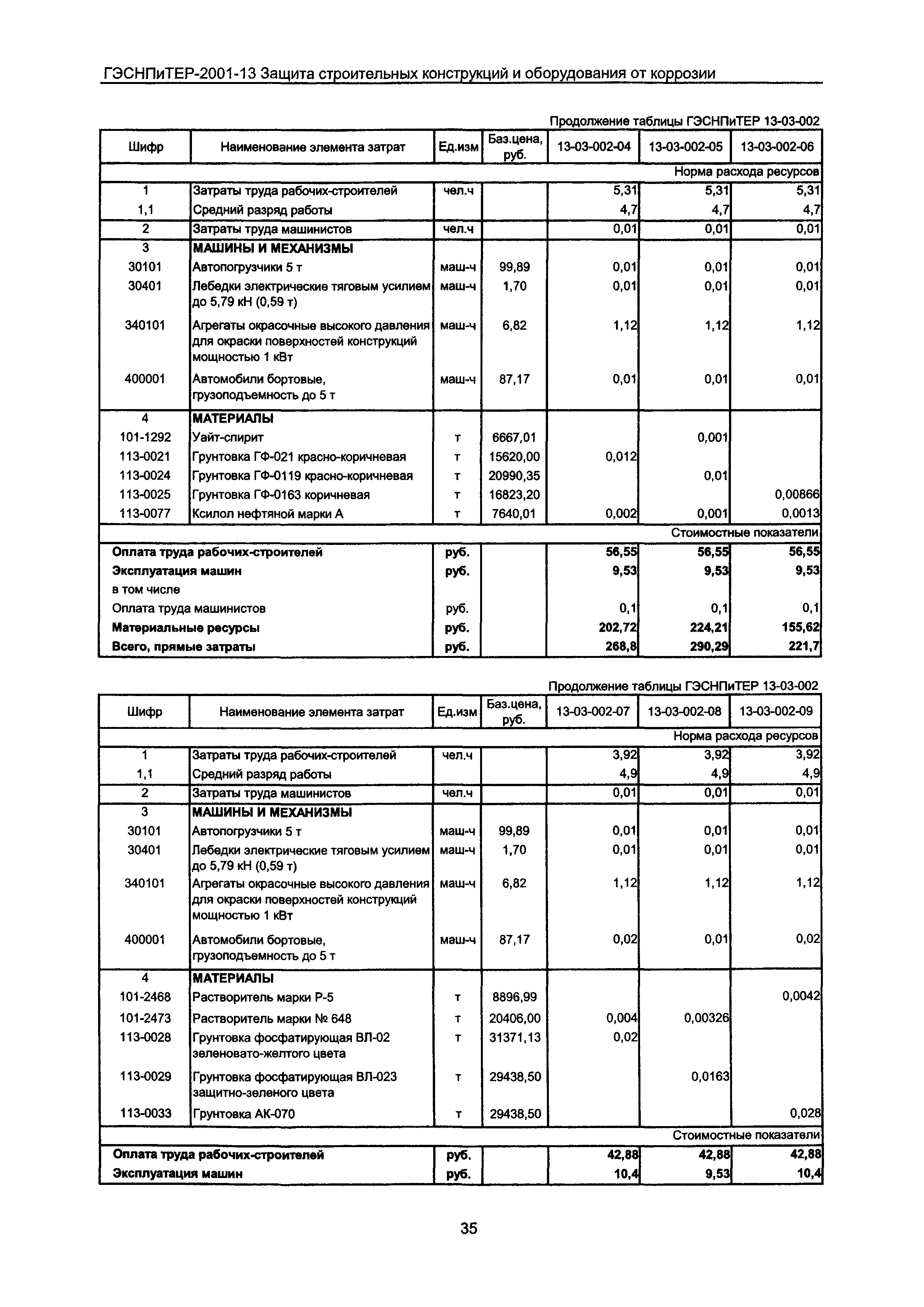 ГЭСНПиТЕР-2001-13 Защита строительных конструкций и оборудования от коррозии

Продолжение таблицы ГЭСНПиТЕР 13-03-002

| Шифр | Наименование элемента затрат | Ед.изм | Баз.цена, руб. | 13-03-002-04 | 13-03-002-05 | 13-03-002-06 |
|---|---|---|---|---|---|---|
| | | | | | | Норма расхода ресурсов |
| 1 | Затраты труда рабочих-строителей | чел.ч | | 5,31 | 5,31 | 5,31 |
| 1,1 | Средний разряд работы | | | 4,7 | 4,7 | 4,7 |
| 2 | Затраты труда машинистов | чел.ч | | 0,01 | 0,01 | 0,01 |
| 3 | МАШИНЫ И МЕХАНИЗМЫ | | | | | |
| 30101 | Автопогрузчики 5 т | маш-ч | 99,89 | 0,01 | 0,01 | 0,01 |
| 30401 | Лебедки электрические тяговым усилием до 5,79 кН (0,59 т) | маш-ч | 1,70 | 0,01 | 0,01 | 0,01 |
| 340101 | Агрегаты окрасочные высокого давления для окраски поверхностей конструкций мощностью 1 кВт | маш-ч | 6,82 | 1,12 | 1,12 | 1,12 |
| 400001 | Автомобили бортовые, грузоподъемность до 5 т | маш-ч | 87,17 | 0,01 | 0,01 | 0,01 |
| 4 | МАТЕРИАЛЫ | | | | | |
| 101-1292 | Уайт-спирит | т | 6667,01 | | 0,001 | |
| 113-0021 | Грунтовка ГФ-021 красно-коричневая | т | 15620,00 | 0,012 | | |
| 113-0024 | Грунтовка ГФ-0119 красно-коричневая | т | 20990,35 | | 0,01 | |
| 113-0025 | Грунтовка ГФ-0163 коричневая | т | 16823,20 | | | 0,00866 |
| 113-0077 | Ксилол нефтяной марки А | т | 7640,01 | 0,002 | 0,001 | 0,0013 |
| | | | | | | Стоимостные показатели |
| Оплата труда рабочих-строителей | | руб. | | 56,55 | 56,55 | 56,55 |
| Эксплуатация машин | | руб. | | 9,53 | 9,53 | 9,53 |
| в том числе | | | | | | |
| Оплата труда машинистов | | руб. | | 0,1 | 0,1 | 0,1 |
| Материальные ресурсы | | руб. | | 202,72 | 224,21 | 155,62 |
| Всего, прямые затраты | | руб. | | 268,8 | 290,29 | 221,7 |

Продолжение таблицы ГЭСНПиТЕР 13-03-002

| Шифр | Наименование элемента затрат | Ед.изм | Баз.цена, руб. | 13-03-002-07 | 13-03-002-08 | 13-03-002-09 |
|---|---|---|---|---|---|---|
| | | | | | | Норма расхода ресурсов |
| 1 | Затраты труда рабочих-строителей | чел.ч | | 3,92 | 3,92 | 3,92 |
| 1,1 | Средний разряд работы | | | 4,9 | 4,9 | 4,9 |
| 2 | Затраты труда машинистов | чел.ч | | 0,01 | 0,01 | 0,01 |
| 3 | МАШИНЫ И МЕХАНИЗМЫ | | | | | |
| 30101 | Автопогрузчики 5 т | маш-ч | 99,89 | 0,01 | 0,01 | 0,01 |
| 30401 | Лебедки электрические тяговым усилием до 5,79 кН (0,59 т) | маш-ч | 1,70 | 0,01 | 0,01 | 0,01 |
| 340101 | Агрегаты окрасочные высокого давления для окраски поверхностей конструкций мощностью 1 кВт | маш-ч | 6,82 | 1,12 | 1,12 | 1,12 |
| 400001 | Автомобили бортовые, грузоподъемность до 5 т | маш-ч | 87,17 | 0,02 | 0,01 | 0,02 |
| 4 | МАТЕРИАЛЫ | | | | | |
| 101-2468 | Растворитель марки Р-5 | т | 8896,99 | | | 0,0042 |
| 101-2473 | Растворитель марки № 648 | т | 20406,00 | 0,004 | 0,00326 | |
| 113-0028 | Грунтовка фосфатирующая ВЛ-02 зеленовато-желтого цвета | т | 31371,13 | 0,02 | | |
| 113-0029 | Грунтовка фосфатирующая ВЛ-023 защитно-зеленого цвета | т | 29438,50 | | 0,0163 | |
| 113-0033 | Грунтовка АК-070 | т | 29438,50 | | | 0,028 |
| | | | | | | Стоимостные показатели |
| Оплата труда рабочих-строителей | | руб. | | 42,88 | 42,88 | 42,88 |
| Эксплуатация машин | | руб. | | 10,4 | 9,53 | 10,4 |

35